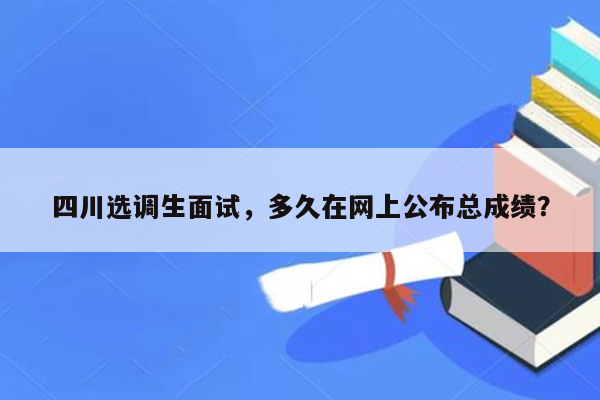 四川选调生面试，多久在网上公布总成绩？